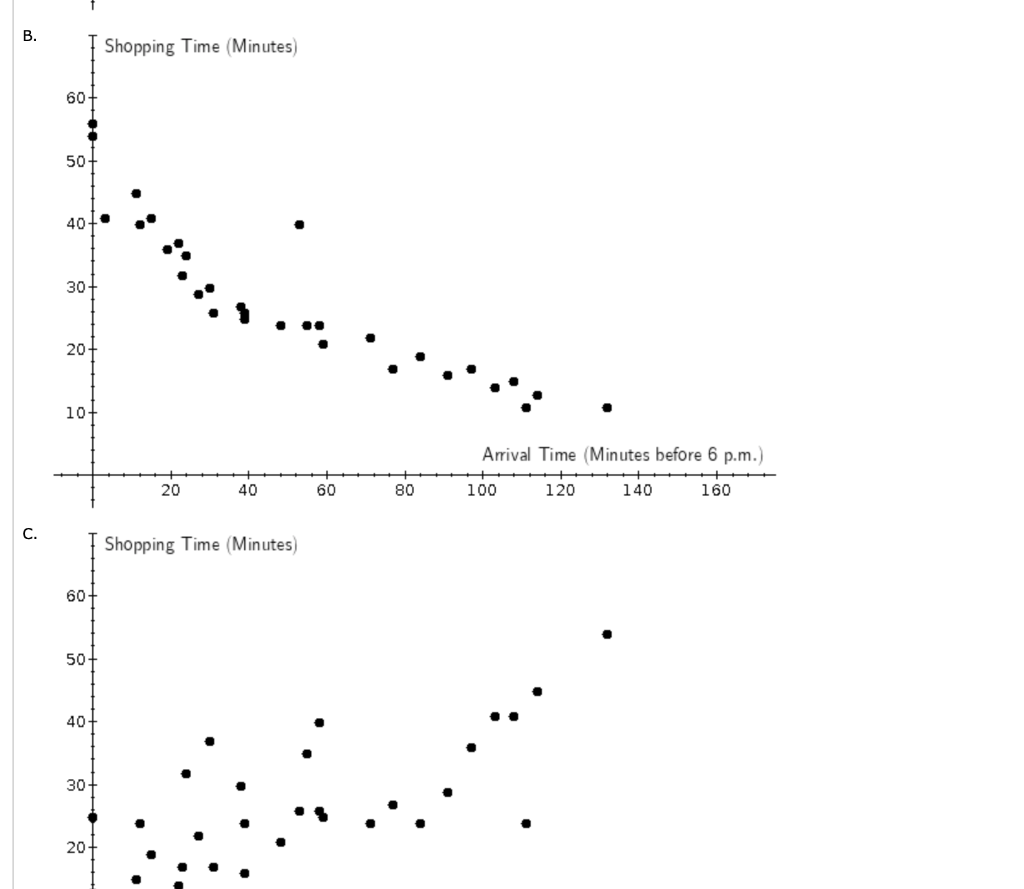 B.

Shopping Time (Minutes)

60
50
40
30
20
10

Arrival Time (Minutes before 6 p.m.)

20 40 60 80 100 120 140 160

C.

Shopping Time (Minutes)

60
50
40
30
20